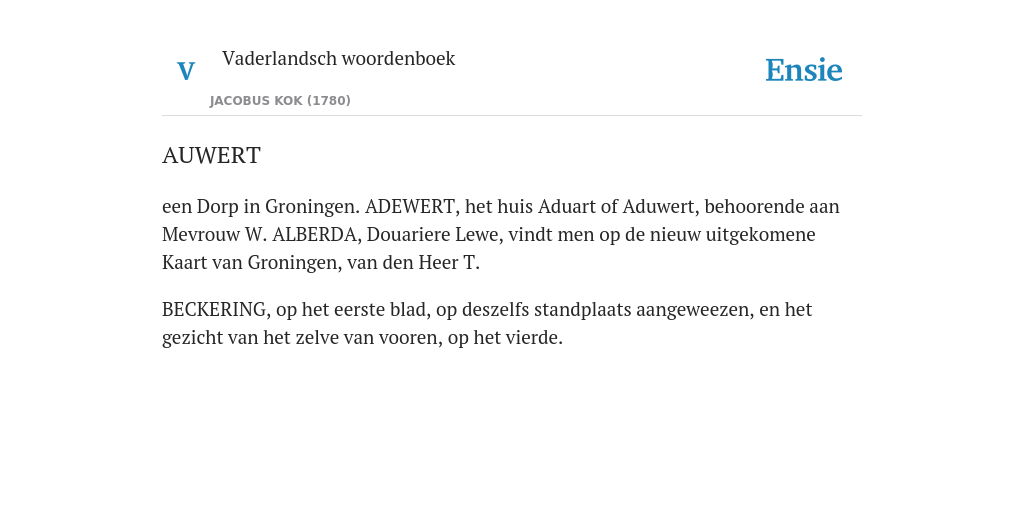 V

Vaderlandsch woordenboek

JACOBUS KOK (1780)

Ensie

AUWERT

een Dorp in Groningen. ADEWERT, het huis Aduart of Aduwert, behoorende aan Mevrouw W. ALBERDA, Douariere Lewe, vindt men op de nieuw uitgekomene Kaart van Groningen, van den Heer T.

BECKERING, op het eerste blad, op deszelfs standplaats aangeweezen, en het gezicht van het zelve van vooren, op het vierde.